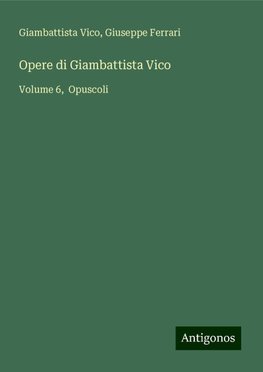 Giambattista Vico, Giuseppe Ferrari

Opere di Giambattista Vico

Volume 6, Opuscoli

Antigonos